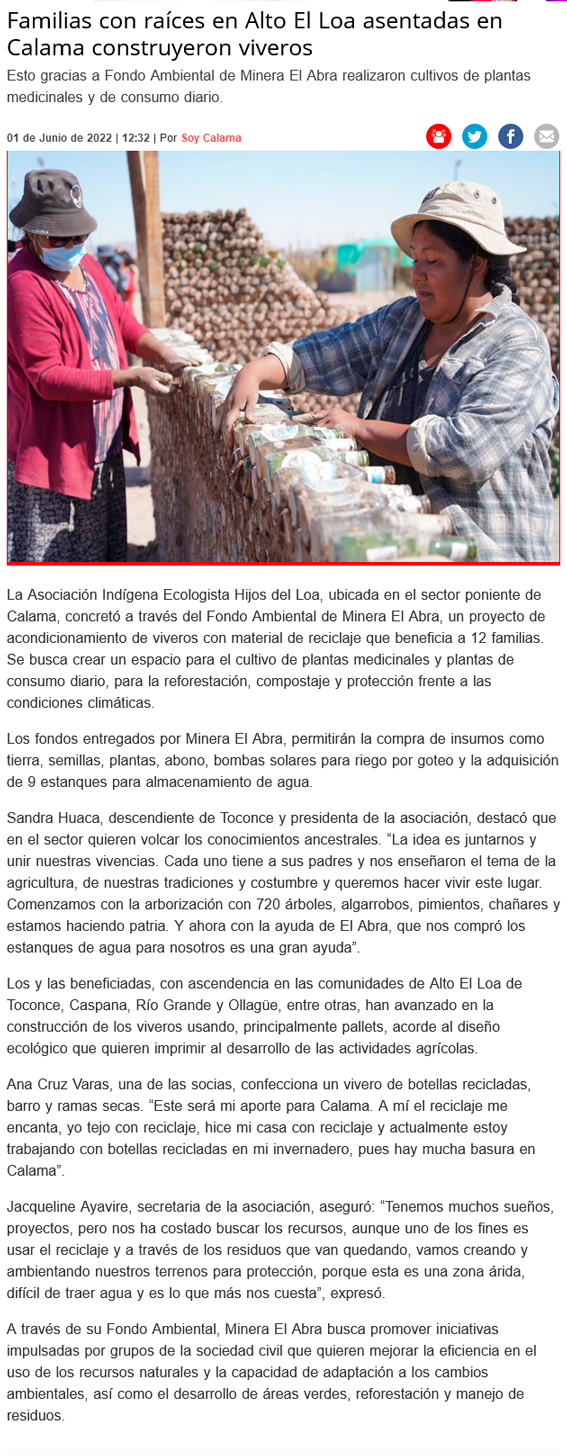 Familias con raíces en Alto El Loa asentadas en Calama construyeron viveros

Esto gracias a Fondo Ambiental de Minera El Abra realizaron cultivos de plantas medicinales y de consumo diario.

01 de Junio de 2022 | 12:32 | Por Soy Calama

La Asociación Indígena Ecologista Hijos del Loa, ubicada en el sector poniente de Calama, concretó a través del Fondo Ambiental de Minera El Abra, un proyecto de acondicionamiento de viveros con material de reciclaje que beneficia a 12 familias. Se busca crear un espacio para el cultivo de plantas medicinales y plantas de consumo diario, para la reforestación, compostaje y protección frente a las condiciones climáticas.

Los fondos entregados por Minera El Abra, permitirán la compra de insumos como tierra, semillas, plantas, abono, bombas solares para riego por goteo y la adquisición de 9 estanques para almacenamiento de agua.

Sandra Huaca, descendiente de Toconce y presidenta de la asociación, destacó que en el sector quieren volcar los conocimientos ancestrales. “La idea es juntarnos y unir nuestras vivencias. Cada uno tiene a sus padres y nos enseñaron el tema de la agricultura, de nuestras tradiciones y costumbre y queremos hacer vivir este lugar. Comenzamos con la arborización con 720 árboles, algarrobos, pimientos, chañares y estamos haciendo patria. Y ahora con la ayuda de El Abra, que nos compró los estanques de agua para nosotros es una gran ayuda”.

Los y las beneficiadas, con ascendencia en las comunidades de Alto El Loa de Toconce, Caspana, Río Grande y Ollagüe, entre otras, han avanzado en la construcción de los viveros usando, principalmente pallets, acorde al diseño ecológico que quieren imprimir al desarrollo de las actividades agrícolas.

Ana Cruz Varas, una de las socias, confecciona un vivero de botellas recicladas, barro y ramas secas. “Este será mi aporte para Calama. A mí el reciclaje me encanta, yo tejo con reciclaje, hice mi casa con reciclaje y actualmente estoy trabajando con botellas recicladas en mi invernadero, pues hay mucha basura en Calama”.

Jacqueline Ayavire, secretaria de la asociación, aseguró: “Tenemos muchos sueños, proyectos, pero nos ha costado buscar los recursos, aunque uno de los fines es usar el reciclaje y a través de los residuos que van quedando, vamos creando y ambientando nuestros terrenos para protección, porque esta es una zona árida, difícil de traer agua y es lo que más nos cuesta”, expresó.

A través de su Fondo Ambiental, Minera El Abra busca promover iniciativas impulsadas por grupos de la sociedad civil que quieren mejorar la eficiencia en el uso de los recursos naturales y la capacidad de adaptación a los cambios ambientales, así como el desarrollo de áreas verdes, reforestación y manejo de residuos.